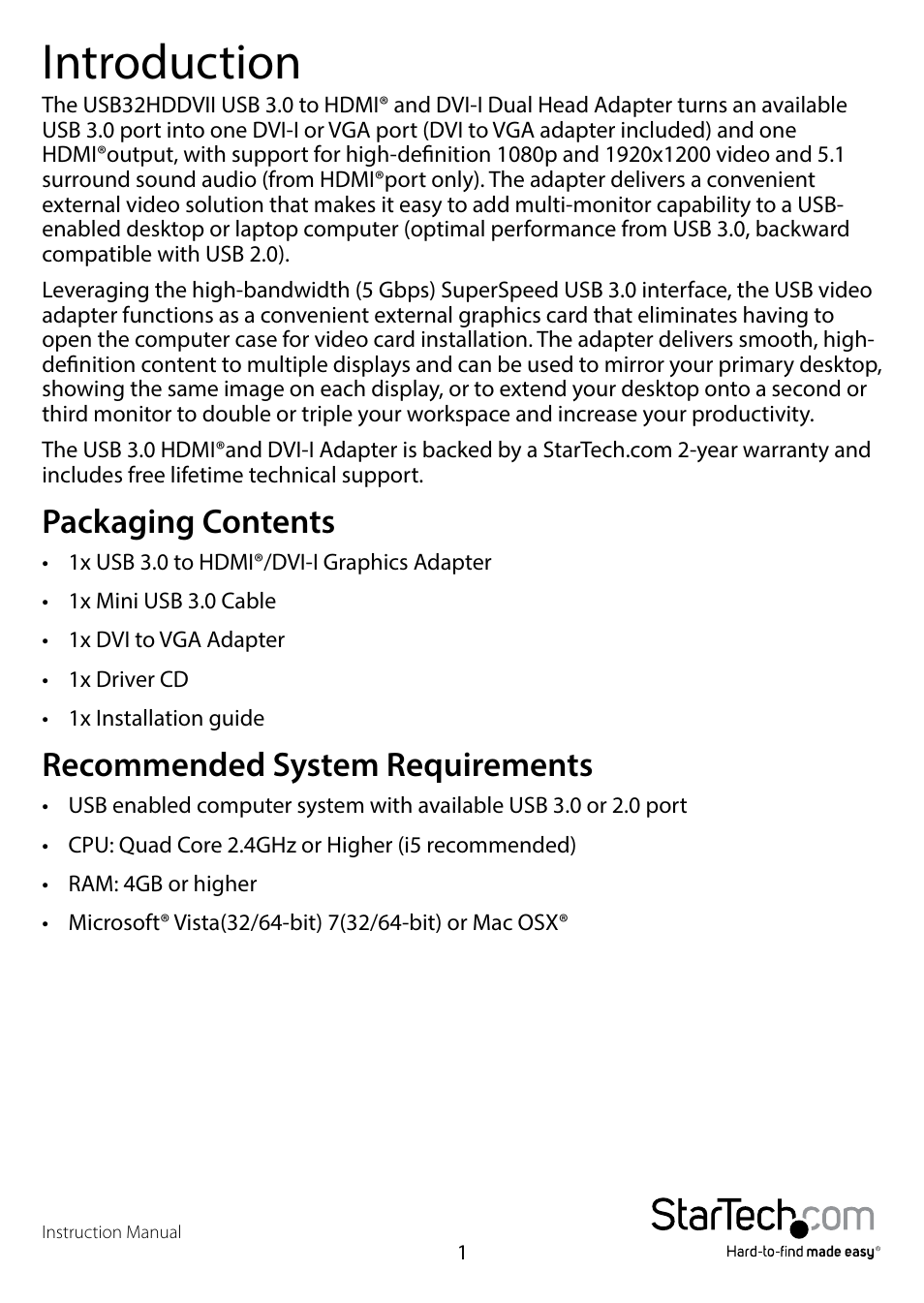 Introduction

The USB32HDDVII USB 3.0 to HDMI® and DVI-I Dual Head Adapter turns an available USB 3.0 port into one DVI-I or VGA port (DVI to VGA adapter included) and one HDMI®output, with support for high-definition 1080p and 1920x1200 video and 5.1 surround sound audio (from HDMI®port only). The adapter delivers a convenient external video solution that makes it easy to add multi-monitor capability to a USB-enabled desktop or laptop computer (optimal performance from USB 3.0, backward compatible with USB 2.0).

Leveraging the high-bandwidth (5 Gbps) SuperSpeed USB 3.0 interface, the USB video adapter functions as a convenient external graphics card that eliminates having to open the computer case for video card installation. The adapter delivers smooth, high-definition content to multiple displays and can be used to mirror your primary desktop, showing the same image on each display, or to extend your desktop onto a second or third monitor to double or triple your workspace and increase your productivity.

The USB 3.0 HDMI®and DVI-I Adapter is backed by a StarTech.com 2-year warranty and includes free lifetime technical support.

Packaging Contents

• 1x USB 3.0 to HDMI®/DVI-I Graphics Adapter
• 1x Mini USB 3.0 Cable
• 1x DVI to VGA Adapter
• 1x Driver CD
• 1x Installation guide

Recommended System Requirements

• USB enabled computer system with available USB 3.0 or 2.0 port
• CPU: Quad Core 2.4GHz or Higher (i5 recommended)
• RAM: 4GB or higher
• Microsoft® Vista(32/64-bit) 7(32/64-bit) or Mac OSX®

Instruction Manual

1

StarTech.com
Hard-to-find made easy®